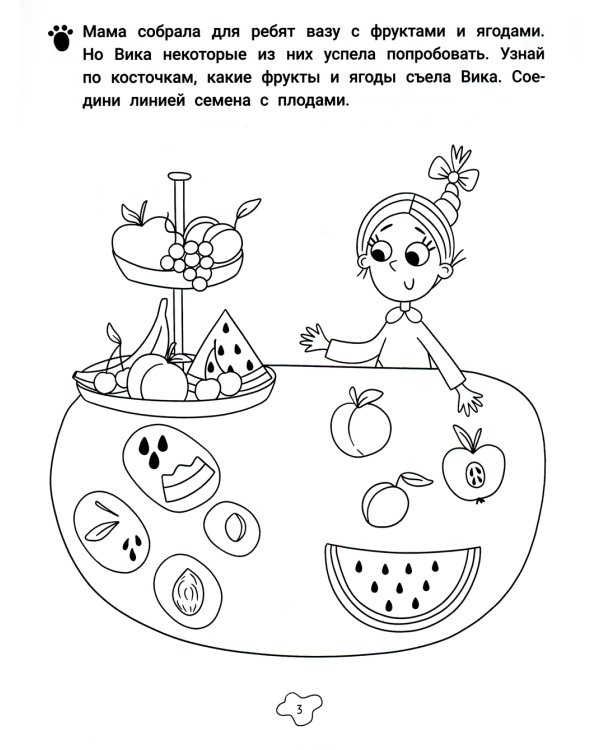 Мама собрала для ребят вазу с фруктами и ягодами. Но Вика некоторые из них успела попробовать. Узнай по косточкам, какие фрукты и ягоды съела Вика. Соедини линией семена с плодами.

3